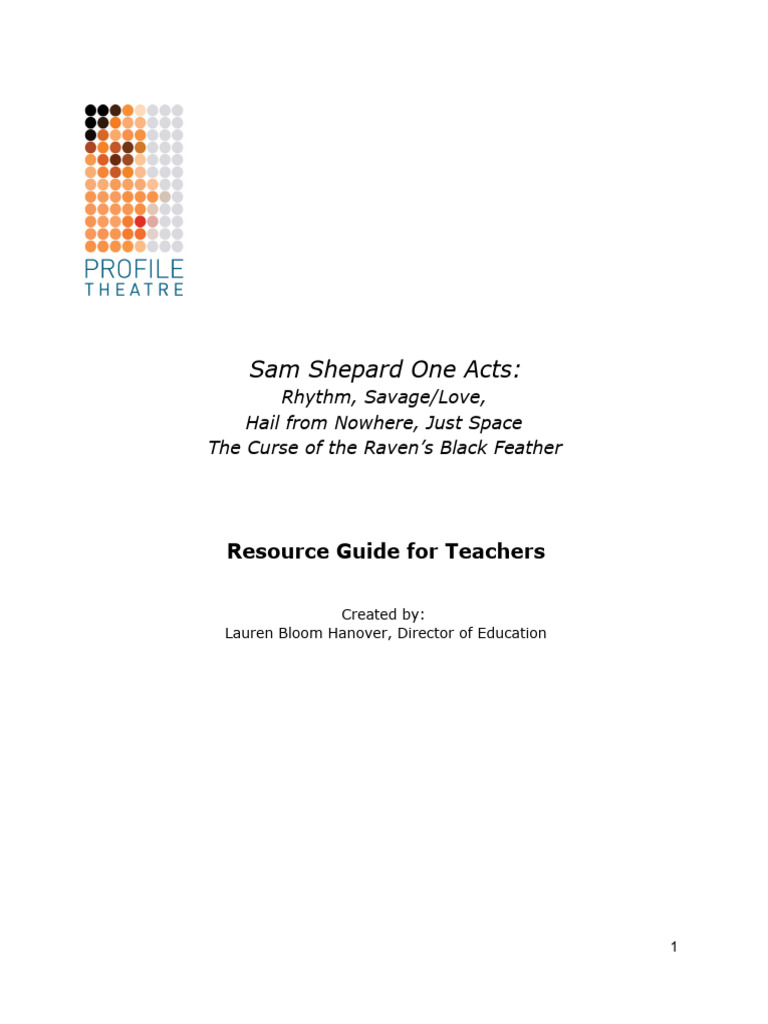 PROFILE
THEATRE

Sam Shepard One Acts:
Rhythm, Savage/Love,
Hail from Nowhere, Just Space
The Curse of the Raven's Black Feather

Resource Guide for Teachers

Created by:
Lauren Bloom Hanover, Director of Education

1